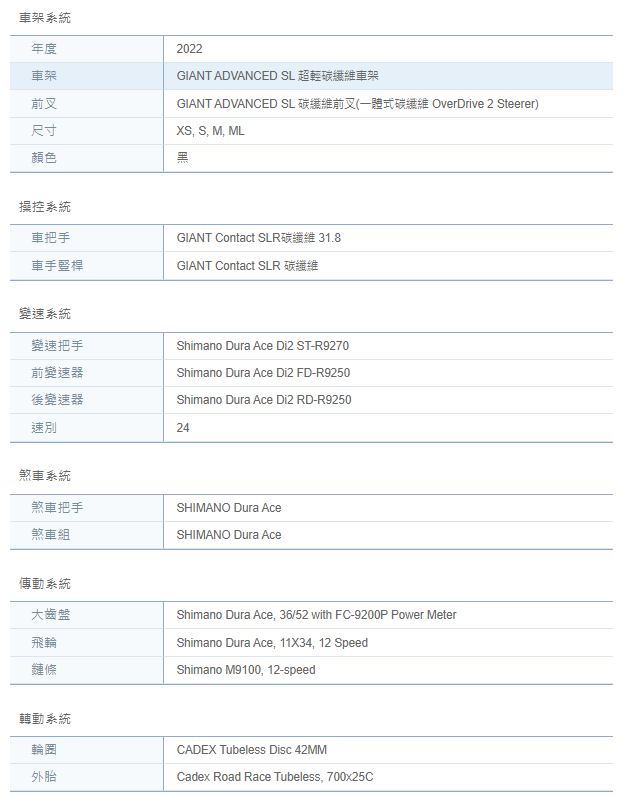 車架系統

| 年度 | 2022 |
|---|---|
| 車架 | GIANT ADVANCED SL 超輕碳纖維車架 |
| 前叉 | GIANT ADVANCED SL 碳纖維前叉(一體式碳纖維 OverDrive 2 Steerer) |
| 尺寸 | XS, S, M, ML |
| 顏色 | 黑 |

操控系統

| 車把手 | GIANT Contact SLR碳纖維 31.8 |
|---|---|
| 車手豎桿 | GIANT Contact SLR 碳纖維 |

變速系統

| 變速把手 | Shimano Dura Ace Di2 ST-R9270 |
|---|---|
| 前變速器 | Shimano Dura Ace Di2 FD-R9250 |
| 後變速器 | Shimano Dura Ace Di2 RD-R9250 |
| 速別 | 24 |

煞車系統

| 煞車把手 | SHIMANO Dura Ace |
|---|---|
| 煞車組 | SHIMANO Dura Ace |

傳動系統

| 大齒盤 | Shimano Dura Ace, 36/52 with FC-9200P Power Meter |
|---|---|
| 飛輪 | Shimano Dura Ace, 11X34, 12 Speed |
| 鏈條 | Shimano M9100, 12-speed |

轉動系統

| 輪圈 | CADEX Tubeless Disc 42MM |
|---|---|
| 外胎 | Cadex Road Race Tubeless, 700x25C |